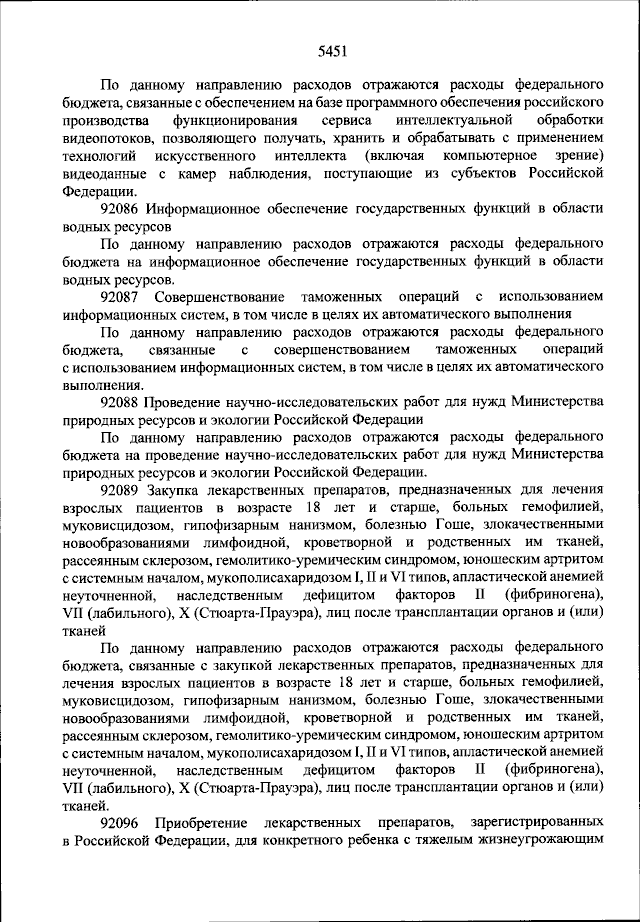 5451

По данному направлению расходов отражаются расходы федерального бюджета, связанные с обеспечением на базе программного обеспечения российского производства функционирования сервиса интеллектуальной обработки видеопотоков, позволяющего получать, хранить и обрабатывать с применением технологий искусственного интеллекта (включая компьютерное зрение) видеоданные с камер наблюдения, поступающие из субъектов Российской Федерации.

92086 Информационное обеспечение государственных функций в области водных ресурсов

По данному направлению расходов отражаются расходы федерального бюджета на информационное обеспечение государственных функций в области водных ресурсов.

92087 Совершенствование таможенных операций с использованием информационных систем, в том числе в целях их автоматического выполнения

По данному направлению расходов отражаются расходы федерального бюджета, связанные с совершенствованием таможенных операций с использованием информационных систем, в том числе в целях их автоматического выполнения.

92088 Проведение научно-исследовательских работ для нужд Министерства природных ресурсов и экологии Российской Федерации

По данному направлению расходов отражаются расходы федерального бюджета на проведение научно-исследовательских работ для нужд Министерства природных ресурсов и экологии Российской Федерации.

92089 Закупка лекарственных препаратов, предназначенных для лечения взрослых пациентов в возрасте 18 лет и старше, больных гемофилией, муковисцидозом, гипофизарным нанизмом, болезнью Гоше, злокачественными новообразованиями лимфоидной, кроветворной и родственных им тканей, рассеянным склерозом, гемолитико-уремическим синдромом, юношеским артритом с системным началом, мукополисахаридозом I, II и VI типов, апластической анемией неуточненной, наследственным дефицитом факторов II (фибриногена), VII (лабильного), X (Стюарта-Прауэра), лиц после трансплантации органов и (или) тканей

По данному направлению расходов отражаются расходы федерального бюджета, связанные с закупкой лекарственных препаратов, предназначенных для лечения взрослых пациентов в возрасте 18 лет и старше, больных гемофилией, муковисцидозом, гипофизарным нанизмом, болезнью Гоше, злокачественными новообразованиями лимфоидной, кроветворной и родственных им тканей, рассеянным склерозом, гемолитико-уремическим синдромом, юношеским артритом с системным началом, мукополисахаридозом I, II и VI типов, апластической анемией неуточненной, наследственным дефицитом факторов II (фибриногена), VII (лабильного), X (Стюарта-Прауэра), лиц после трансплантации органов и (или) тканей.

92096 Приобретение лекарственных препаратов, зарегистрированных в Российской Федерации, для конкретного ребенка с тяжелым жизнеугрожающим